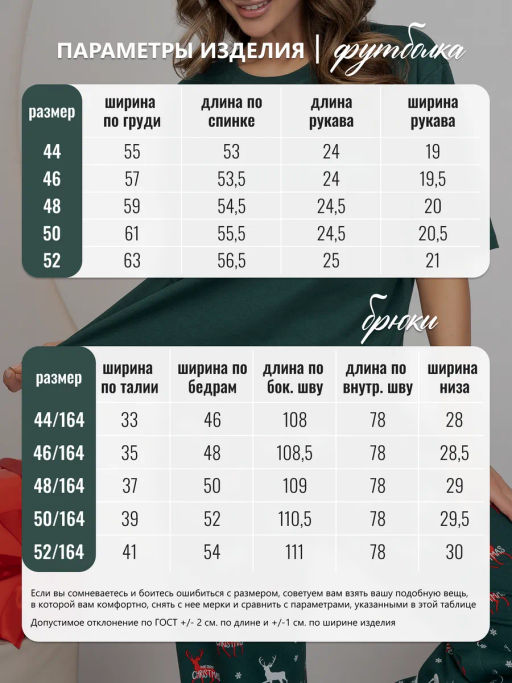 ПАРАМЕТРЫ ИЗДЕЛИЯ | футболка

| размер | ширина по груди | длина по спинке | длина рукава | ширина рукава |
|---|---|---|---|---|
| 44 | 55 | 53 | 24 | 19 |
| 46 | 57 | 53,5 | 24 | 19,5 |
| 48 | 59 | 54,5 | 24,5 | 20 |
| 50 | 61 | 55,5 | 24,5 | 20,5 |
| 52 | 63 | 56,5 | 25 | 21 |

брюки

| размер | ширина по талии | ширина по бедрам | длина по бок. шву | длина по внутр. шву | ширина низа |
|---|---|---|---|---|---|
| 44/164 | 33 | 46 | 108 | 78 | 28 |
| 46/164 | 35 | 48 | 108,5 | 78 | 28,5 |
| 48/164 | 37 | 50 | 109 | 78 | 29 |
| 50/164 | 39 | 52 | 110,5 | 78 | 29,5 |
| 52/164 | 41 | 54 | 111 | 78 | 30 |

Если вы сомневаетесь и боитесь ошибиться с размером, советуем вам взять вашу подобную вещь, в которой вам комфортно, снять с нее мерки и сравнить с параметрами, указанными в этой таблице

Допустимое отклонение по ГОСТ +/- 2 см. по длине и +/-1 см. по ширине изделия